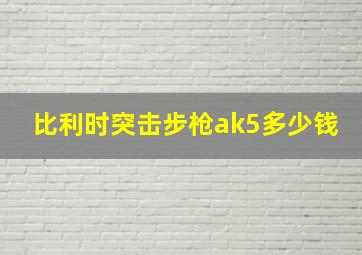 比利时突击步枪ak5多少钱